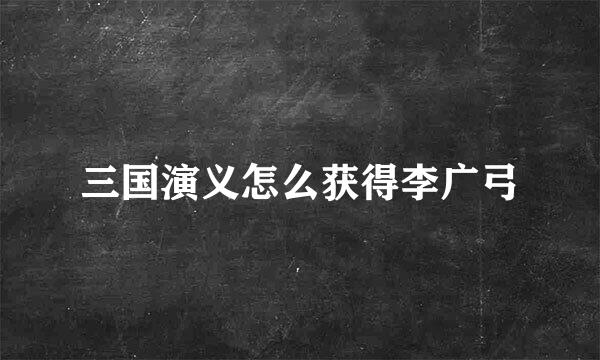 三国演义怎么获得李广弓